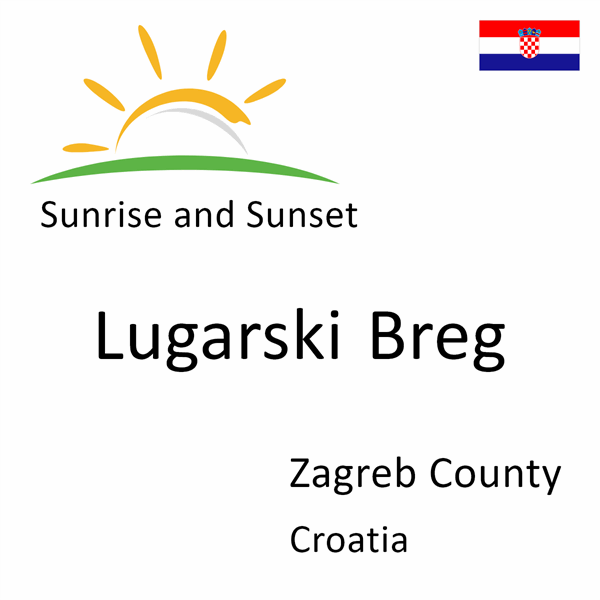 Sunrise and Sunset

Lugarski Breg

Zagreb County

Croatia